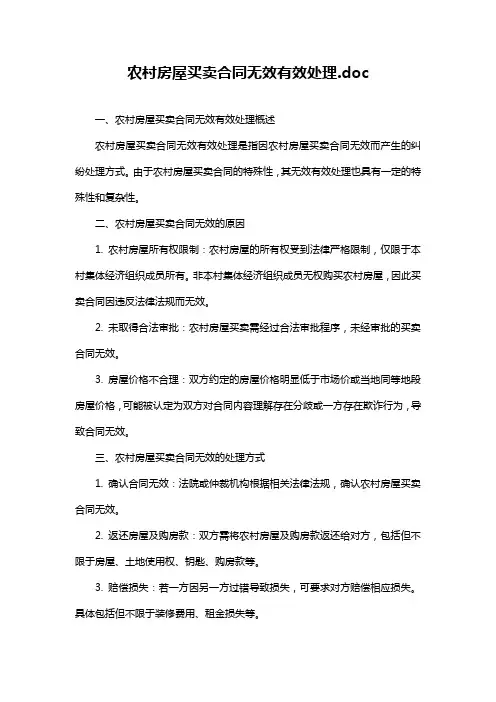 农村房屋买卖合同无效有效处理.doc

一、农村房屋买卖合同无效有效处理概述

农村房屋买卖合同无效有效处理是指因农村房屋买卖合同无效而产生的纠纷处理方式。由于农村房屋买卖合同的特殊性，其无效有效处理也具有一定的特殊性和复杂性。

二、农村房屋买卖合同无效的原因

1. 农村房屋所有权限制：农村房屋的所有权受到法律严格限制，仅限于本村集体经济组织成员所有。非本村集体经济组织成员无权购买农村房屋，因此买卖合同因违反法律法规而无效。

2. 未取得合法审批：农村房屋买卖需经过合法审批程序，未经审批的买卖合同无效。

3. 房屋价格不合理：双方约定的房屋价格明显低于市场价或当地同等地段房屋价格，可能被认定为双方对合同内容理解存在分歧或一方存在欺诈行为，导致合同无效。

三、农村房屋买卖合同无效的处理方式

1. 确认合同无效：法院或仲裁机构根据相关法律法规，确认农村房屋买卖合同无效。

2. 返还房屋及购房款：双方需将农村房屋及购房款返还给对方，包括但不限于房屋、土地使用权、钥匙、购房款等。

3. 赔偿损失：若一方因另一方过错导致损失，可要求对方赔偿相应损失。具体包括但不限于装修费用、租金损失等。